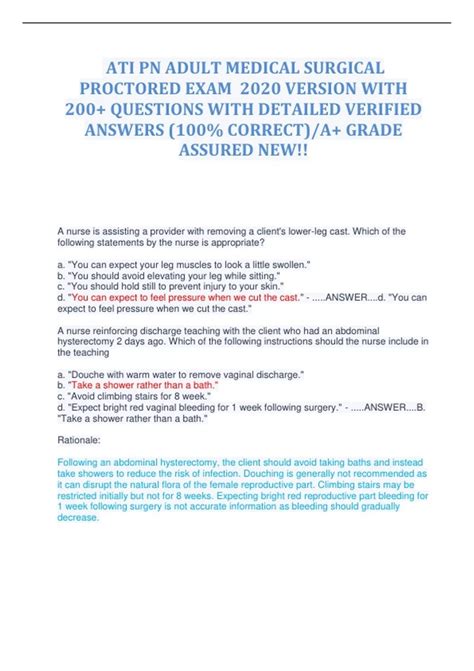 ATI PN ADULT MEDICAL SURGICAL PROCTORED EXAM 2020 VERSION WITH 200+ QUESTIONS WITH DETAILED VERIFIED ANSWERS (100% CORRECT)/A+ GRADE ASSURED NEW!!

A nurse is assisting a provider with removing a client's lower-leg cast. Which of the following statements by the nurse is appropriate?

a. "You can expect your leg muscles to look a little swollen."
b. "You should avoid elevating your leg while sitting."
c. "You should hold still to prevent injury to your skin."
d. "You can expect to feel pressure when we cut the cast." - .....ANSWER....d. "You can expect to feel pressure when we cut the cast."

A nurse reinforcing discharge teaching with the client who had an abdominal hysterectomy 2 days ago. Which of the following instructions should the nurse include in the teaching

a. "Douche with warm water to remove vaginal discharge."
b. "Take a shower rather than a bath."
c. "Avoid climbing stairs for 8 week."
d. "Expect bright red vaginal bleeding for 1 week following surgery." - .....ANSWER....B. "Take a shower rather than a bath."

Rationale:

Following an abdominal hysterectomy, the client should avoid taking baths and instead take showers to reduce the risk of infection. Douching is generally not recommended as it can disrupt the natural flora of the female reproductive part. Climbing stairs may be restricted initially but not for 8 weeks. Expecting bright red reproductive part bleeding for 1 week following surgery is not accurate information as bleeding should gradually decrease.